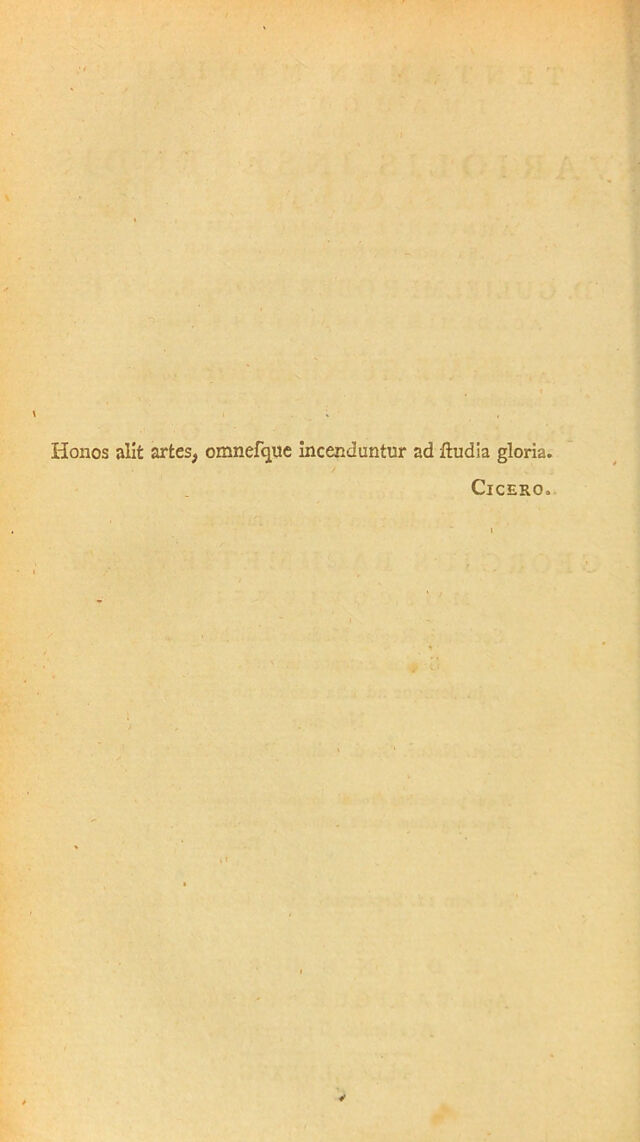 Honos alit artes, omnesque incenduntur ad ſtudia gloria.

Cicero.